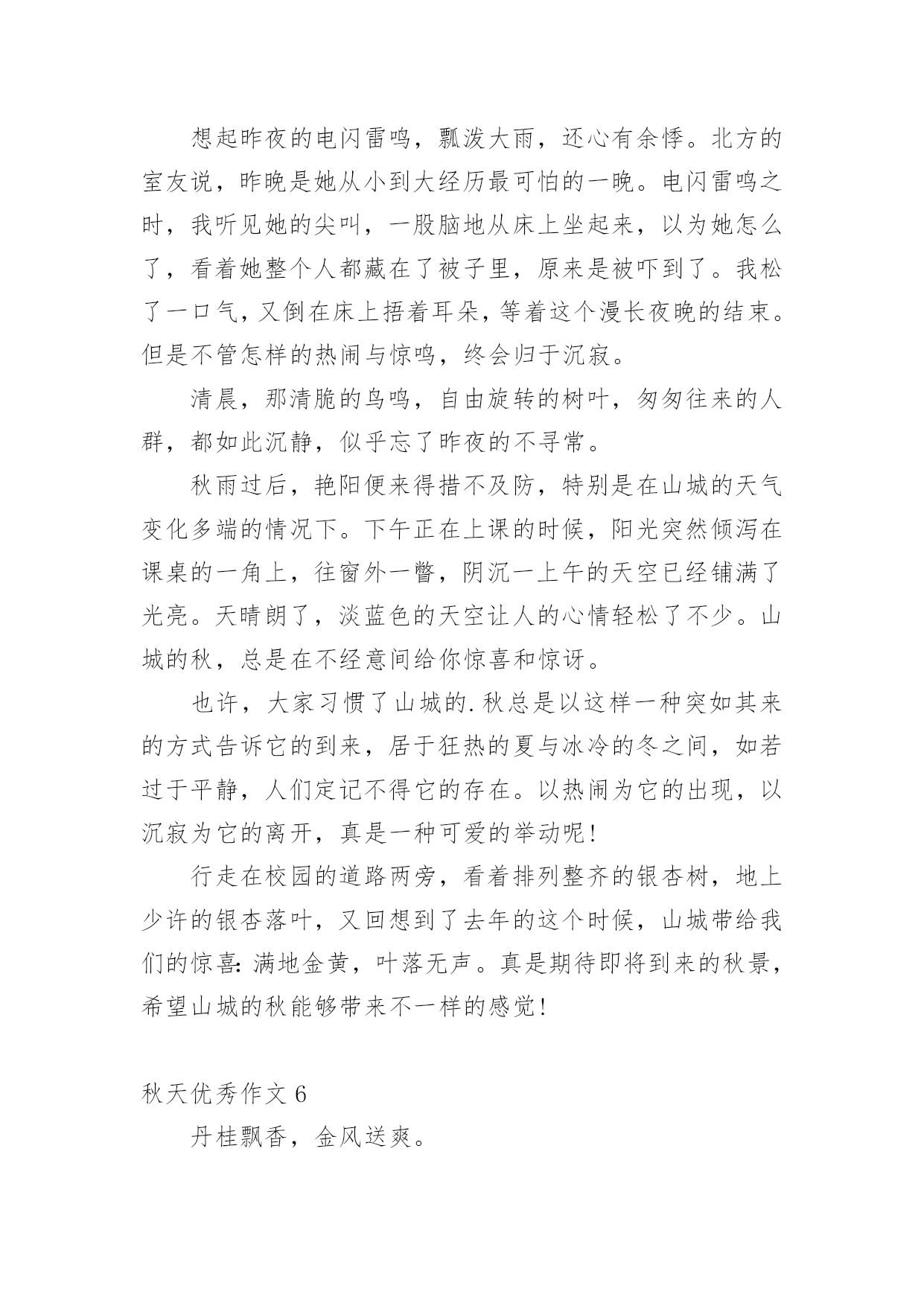 想起昨夜的电闪雷鸣，瓢泼大雨，还心有余悸。北方的室友说，昨晚是她从小到大经历最可怕的一晚。电闪雷鸣之时，我听见她的尖叫，一股脑地从床上坐起来，以为她怎么了，看着她整个人都藏在了被子里，原来是被吓到了。我松了一口气，又倒在床上捂着耳朵，等着这个漫长夜晚的结束。但是不管怎样的热闹与惊鸣，终会归于沉寂。

清晨，那清脆的鸟鸣，自由旋转的树叶，匆匆往来的人群，都如此沉静，似乎忘了昨夜的不寻常。

秋雨过后，艳阳便来得措不及防，特别是在山城的天气变化多端的情况下。下午正在上课的时候，阳光突然倾泻在课桌的一角上，往窗外一瞥，阴沉一上午的天空已经铺满了光亮。天晴朗了，淡蓝色的天空让人的心情轻松了不少。山城的秋，总是在不经意间给你惊喜和惊讶。

也许，大家习惯了山城的.秋总是以这样一种突如其来的方式告诉它的到来，居于狂热的夏与冰冷的冬之间，如若过于平静，人们定记不得它的存在。以热闹为它的出现，以沉寂为它的离开，真是一种可爱的举动呢！

行走在校园的道路两旁，看着排列整齐的银杏树，地上少许的银杏落叶，又回想到了去年的这个时候，山城带给我们的惊喜：满地金黄，叶落无声。真是期待即将到来的秋景，希望山城的秋能够带来不一样的感觉！

秋天优秀作文 6

丹桂飘香，金风送爽。